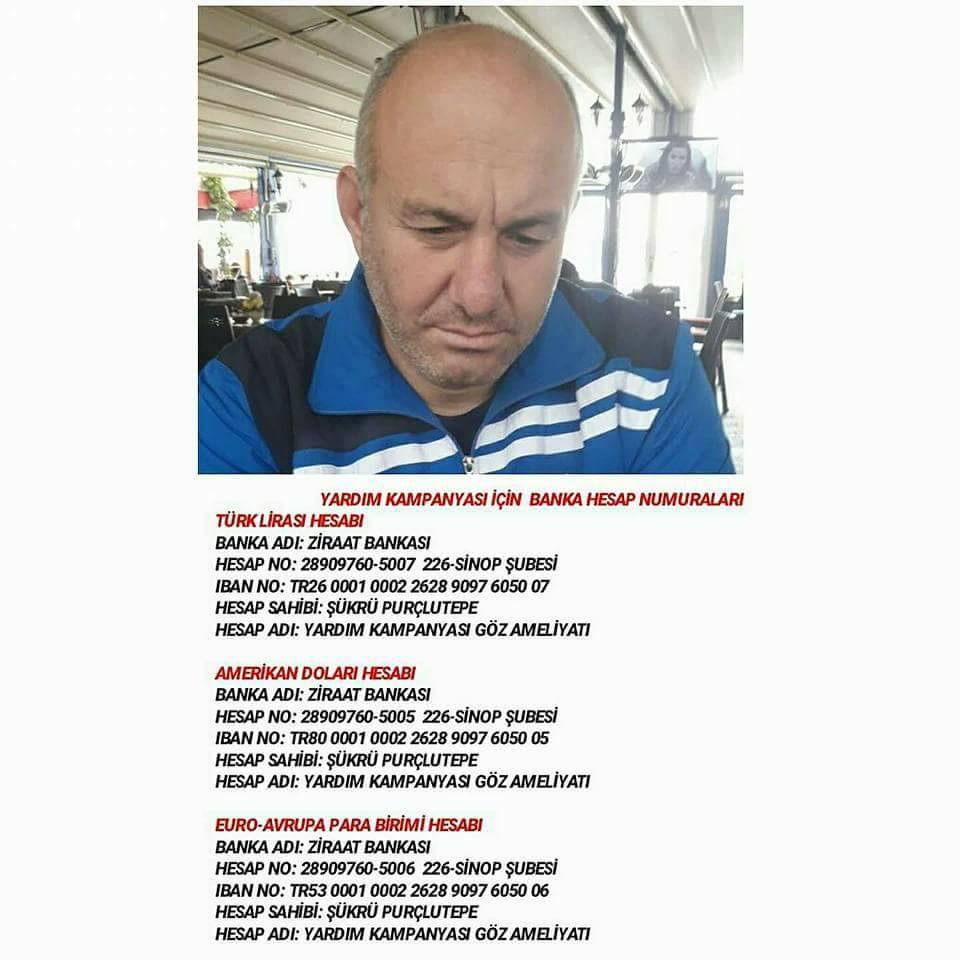 YARDIM KAMPANYASI İÇİN BANKA HESAP NUMURALARI

TÜRK LİRASI HESABI
BANKA ADI: ZİRAAT BANKASI
HESAP NO: 28909760-5007 226-SİNOP ŞUBESİ
IBAN NO: TR26 0001 0002 2628 9097 6050 07
HESAP SAHİBİ: ŞÜKRÜ PURÇLUTEPE
HESAP ADI: YARDIM KAMPANYASI GÖZ AMELİYATI

AMERİKAN DOLARI HESABI
BANKA ADI: ZİRAAT BANKASI
HESAP NO: 28909760-5005 226-SİNOP ŞUBESİ
IBAN NO: TR80 0001 0002 2628 9097 6050 05
HESAP SAHİBİ: ŞÜKRÜ PURÇLUTEPE
HESAP ADI: YARDIM KAMPANYASI GÖZ AMELİYATI

EURO-AVRUPA PARA BİRİMİ HESABI
BANKA ADI: ZİRAAT BANKASI
HESAP NO: 28909760-5006 226-SİNOP ŞUBESİ
IBAN NO: TR53 0001 0002 2628 9097 6050 06
HESAP SAHİBİ: ŞÜKRÜ PURÇLUTEPE
HESAP ADI: YARDIM KAMPANYASI GÖZ AMELİYATI